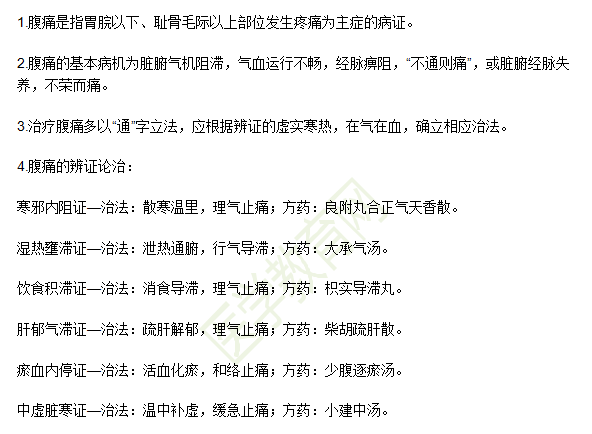 1.腹痛是指胃脘以下、耻骨毛际以上部位发生疼痛为主症的病证。

2.腹痛的基本病机为脏腑气机阻滞，气血运行不畅，经脉痹阻，“不通则痛”，或脏腑经脉失养，不荣而痛。

3.治疗腹痛多以“通”字立法，应根据辨证的虚实寒热，在气在血，确立相应治法。

4.腹痛的辨证论治：

寒邪内阻证—治法：散寒温里，理气止痛；方药：良附丸合正气天香散。

湿热壅滞证—治法：泄热通腑，行气导滞；方药：大承气汤。

饮食积滞证—治法：消食导滞，理气止痛；方药：枳实导滞丸。

肝郁气滞证—治法：疏肝解郁，理气止痛；方药：柴胡疏肝散。

瘀血内停证—治法：活血化瘀，和络止痛；方药：少腹逐瘀汤。

中虚脏寒证—治法：温中补虚，缓急止痛；方药：小建中汤。

医学教育网